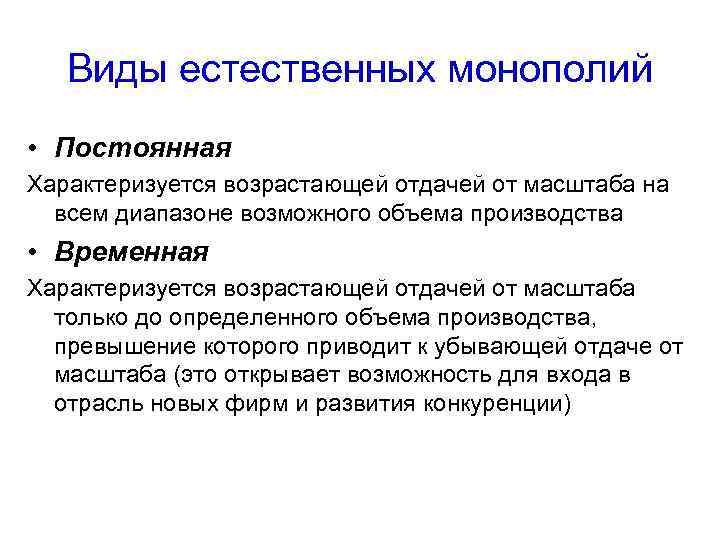 Виды естественных монополий

• Постоянная

Характеризуется возрастающей отдачей от масштаба на всем диапазоне возможного объема производства

• Временная

Характеризуется возрастающей отдачей от масштаба только до определенного объема производства, превышение которого приводит к убывающей отдаче от масштаба (это открывает возможность для входа в отрасль новых фирм и развития конкуренции)